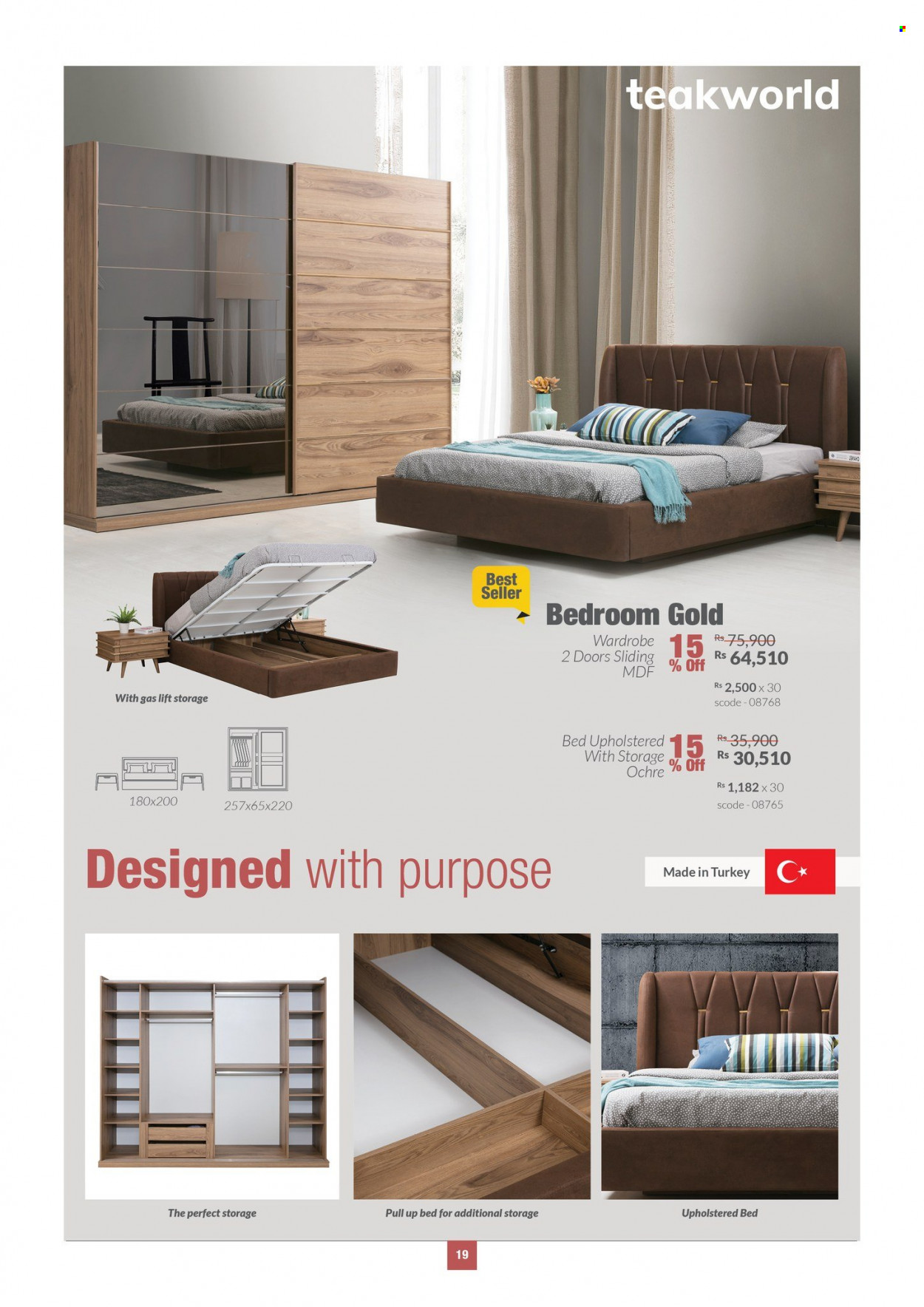 teakworld

Best Seller

Bedroom Gold

Wardrobe 2 Doors Sliding MDF

15 % Off

Rs 75,900
Rs 64,510

Rs 2,500 x 30
scode - 08768

Bed Upholstered With Storage Ochre

15 % Off

Rs 35,900
Rs 30,510

Rs 1,182 x 30
scode - 08765

With gas lift storage

180x200

257x65x220

Designed with purpose

Made in Turkey

The perfect storage

Pull up bed for additional storage

Upholstered Bed

19